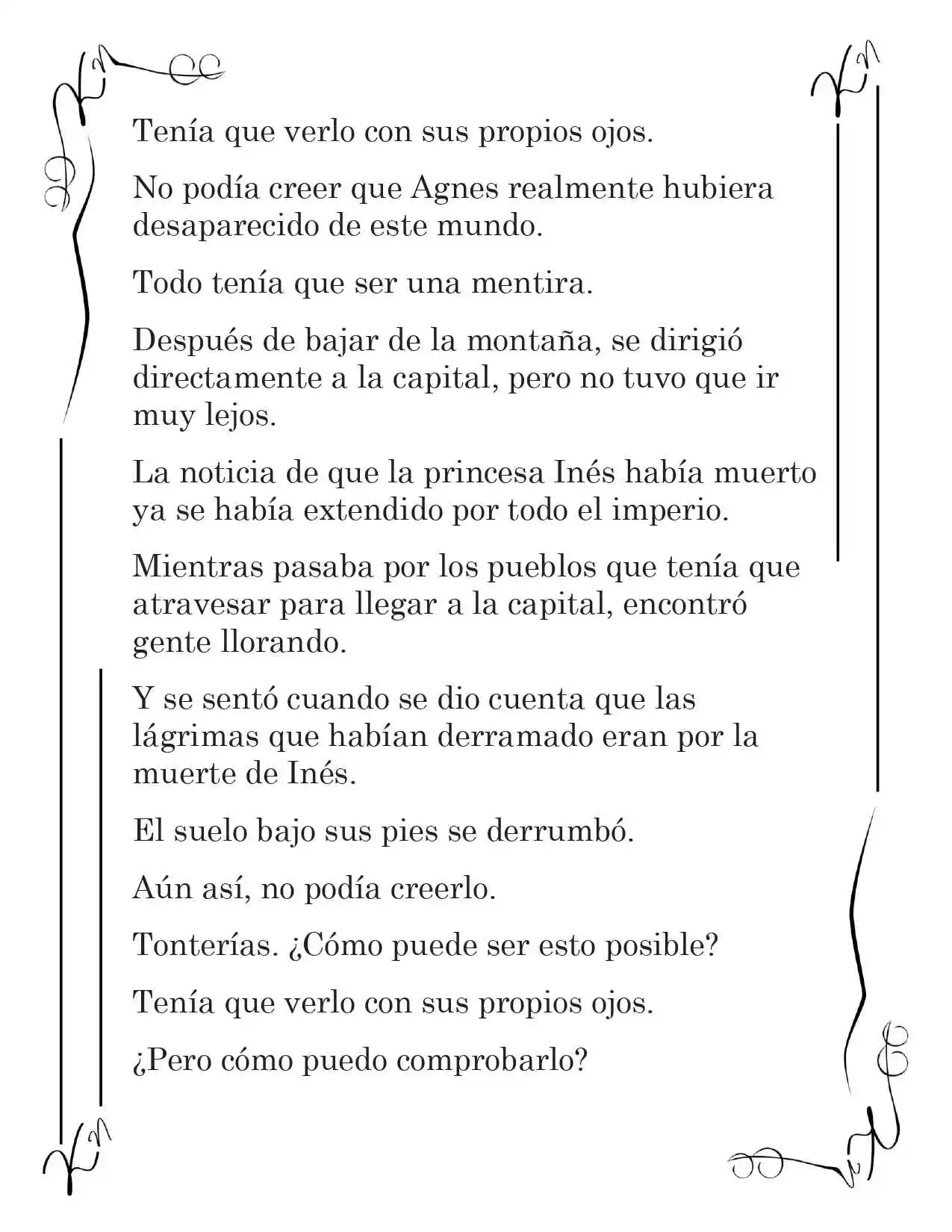 Tenía que verlo con sus propios ojos.

No podía creer que Agnes realmente hubiera desaparecido de este mundo.

Todo tenía que ser una mentira.

Después de bajar de la montaña, se dirigió directamente a la capital, pero no tuvo que ir muy lejos.

La noticia de que la princesa Inés había muerto ya se había extendido por todo el imperio.

Mientras pasaba por los pueblos que tenía que atravesar para llegar a la capital, encontró gente llorando.

Y se sentó cuando se dio cuenta que las lágrimas que habían derramado eran por la muerte de Inés.

El suelo bajo sus pies se derrumbó.

Aún así, no podía creerlo.

Tonterías. ¿Cómo puede ser esto posible?

Tenía que verlo con sus propios ojos.

¿Pero cómo puedo comprobarlo?